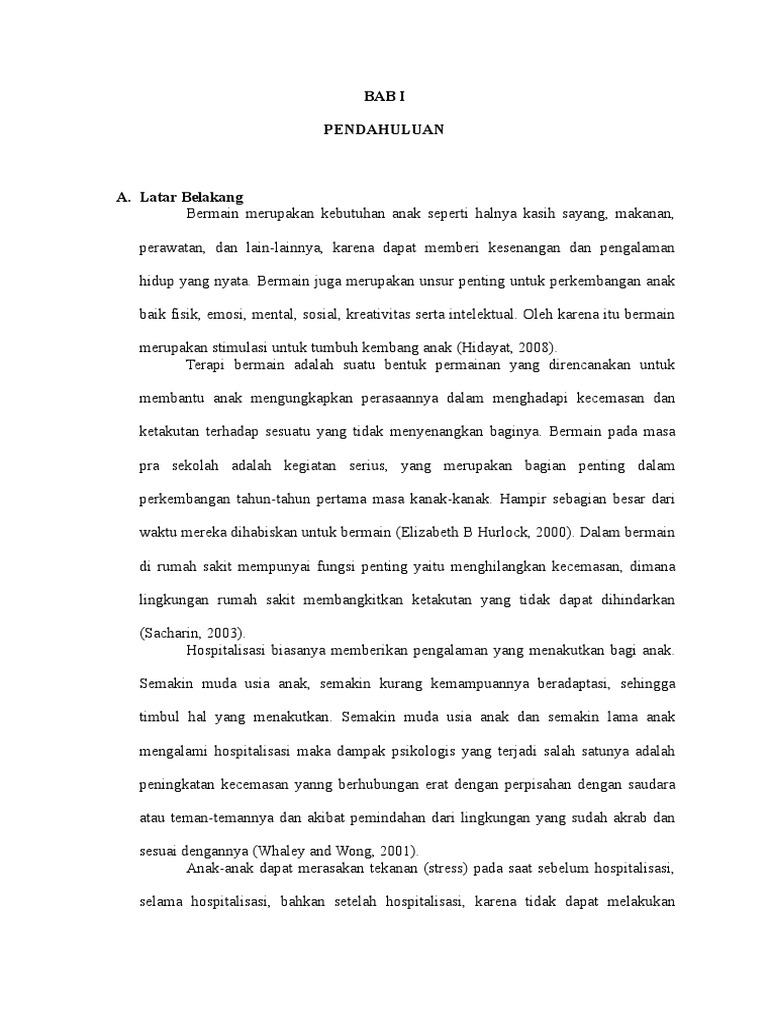 BAB I

PENDAHULUAN

A. Latar Belakang

Bermain merupakan kebutuhan anak seperti halnya kasih sayang, makanan, perawatan, dan lain-lainnya, karena dapat memberi kesenangan dan pengalaman hidup yang nyata. Bermain juga merupakan unsur penting untuk perkembangan anak baik fisik, emosi, mental, sosial, kreativitas serta intelektual. Oleh karena itu bermain merupakan stimulasi untuk tumbuh kembang anak (Hidayat, 2008).

Terapi bermain adalah suatu bentuk permainan yang direncanakan untuk membantu anak mengungkapkan perasaannya dalam menghadapi kecemasan dan ketakutan terhadap sesuatu yang tidak menyenangkan baginya. Bermain pada masa pra sekolah adalah kegiatan serius, yang merupakan bagian penting dalam perkembangan tahun-tahun pertama masa kanak-kanak. Hampir sebagian besar dari waktu mereka dihabiskan untuk bermain (Elizabeth B Hurlock, 2000). Dalam bermain di rumah sakit mempunyai fungsi penting yaitu menghilangkan kecemasan, dimana lingkungan rumah sakit membangkitkan ketakutan yang tidak dapat dihindarkan (Sacharin, 2003).

Hospitalisasi biasanya memberikan pengalaman yang menakutkan bagi anak. Semakin muda usia anak, semakin kurang kemampuannya beradaptasi, sehingga timbul hal yang menakutkan. Semakin muda usia anak dan semakin lama anak mengalami hospitalisasi maka dampak psikologis yang terjadi salah satunya adalah peningkatan kecemasan yanng berhubungan erat dengan perpisahan dengan saudara atau teman-temannya dan akibat pemindahan dari lingkungan yang sudah akrab dan sesuai dengannya (Whaley and Wong, 2001).

Anak-anak dapat merasakan tekanan (stress) pada saat sebelum hospitalisasi, selama hospitalisasi, bahkan setelah hospitalisasi, karena tidak dapat melakukan